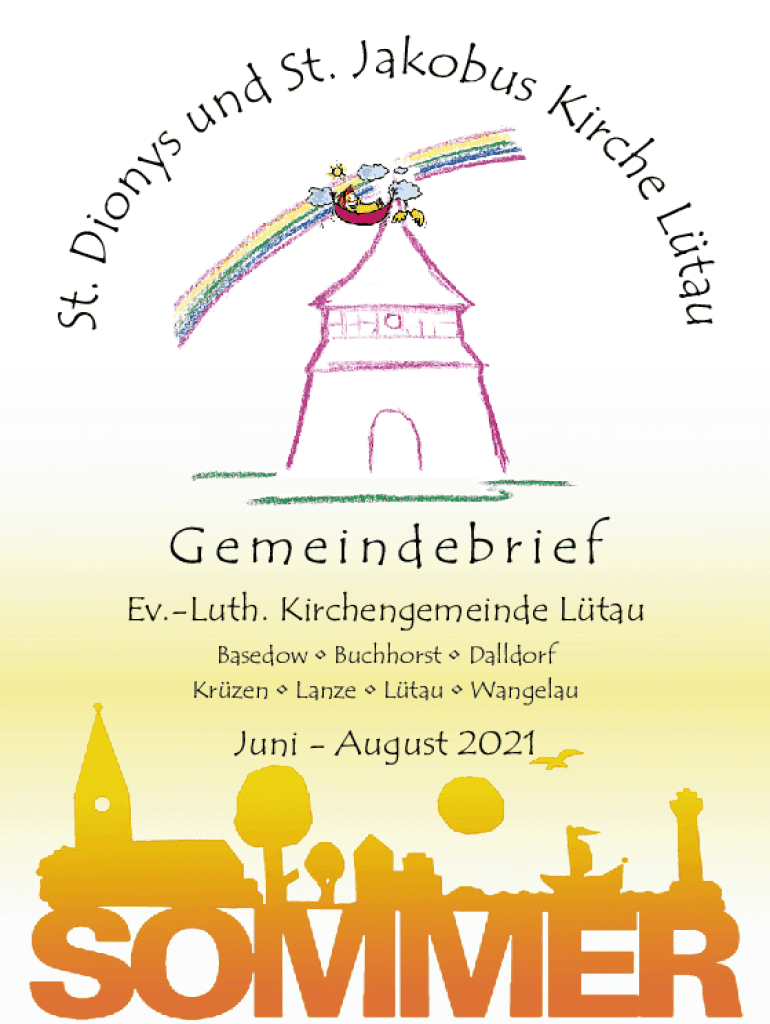 St. Dionys und St. Jakobus Kirche Lütau

Gemeindebrief

Ev.-Luth. Kirchengemeinde Lütau

Basedow ◇ Buchhorst ◇ Dalldorf
Krüzen ◇ Lanze ◇ Lütau ◇ Wangelau

Juni - August 2021

SOMMER